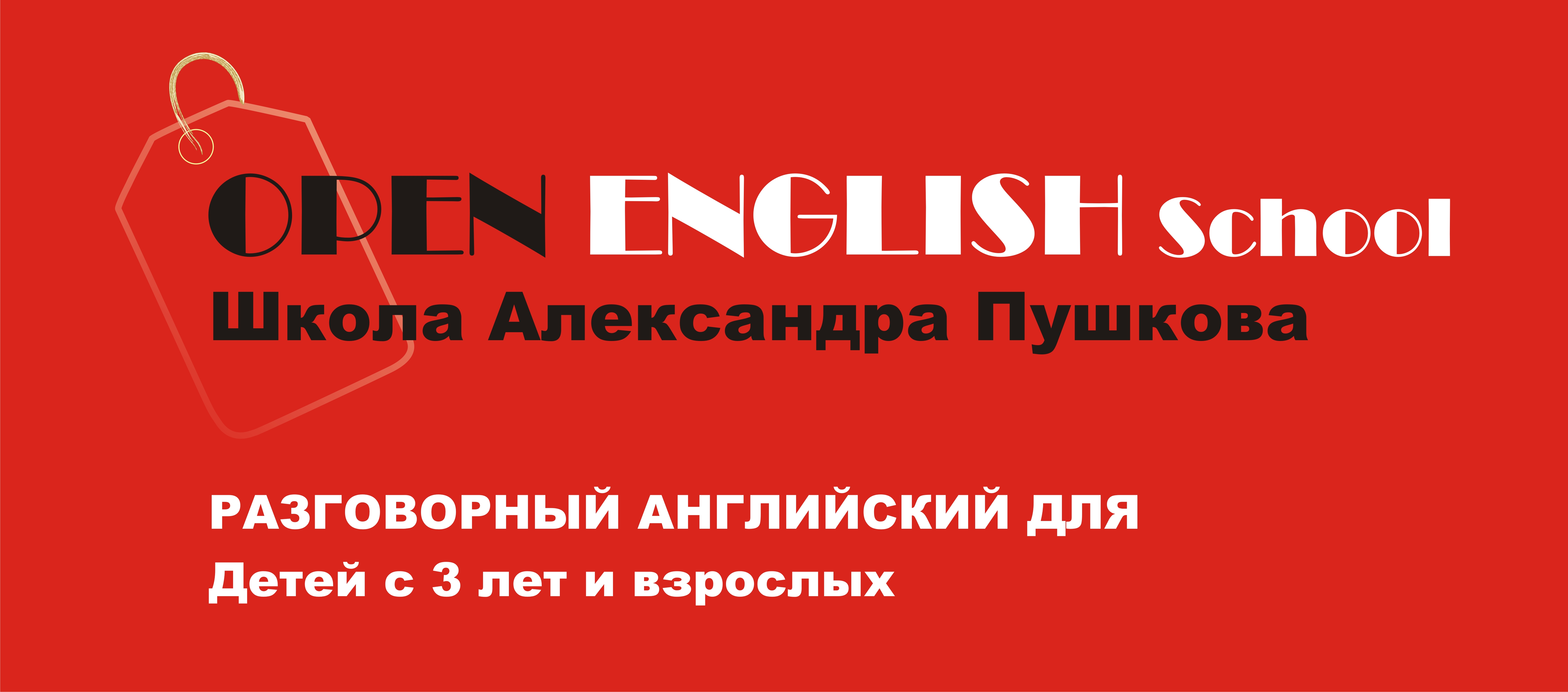 OPEN ENGLISH School
Школа Александра Пушкова

РАЗГОВОРНЫЙ АНГЛИЙСКИЙ ДЛЯ
Детей с 3 лет и взрослых